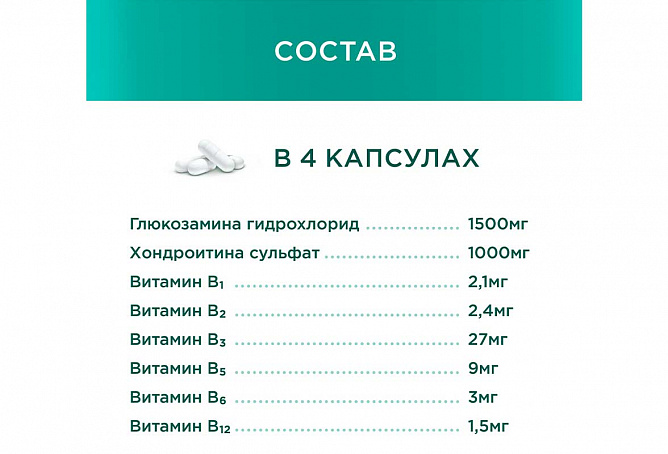 СОСТАВ

В 4 КАПСУЛАХ

Глюкозамина гидрохлорид 1500мг
Хондроитина сульфат 1000мг
Витамин $B_1$ 2,1мг
Витамин $B_2$ 2,4мг
Витамин $B_3$ 27мг
Витамин $B_5$ 9мг
Витамин $B_6$ 3мг
Витамин $B_{12}$ 1,5мг